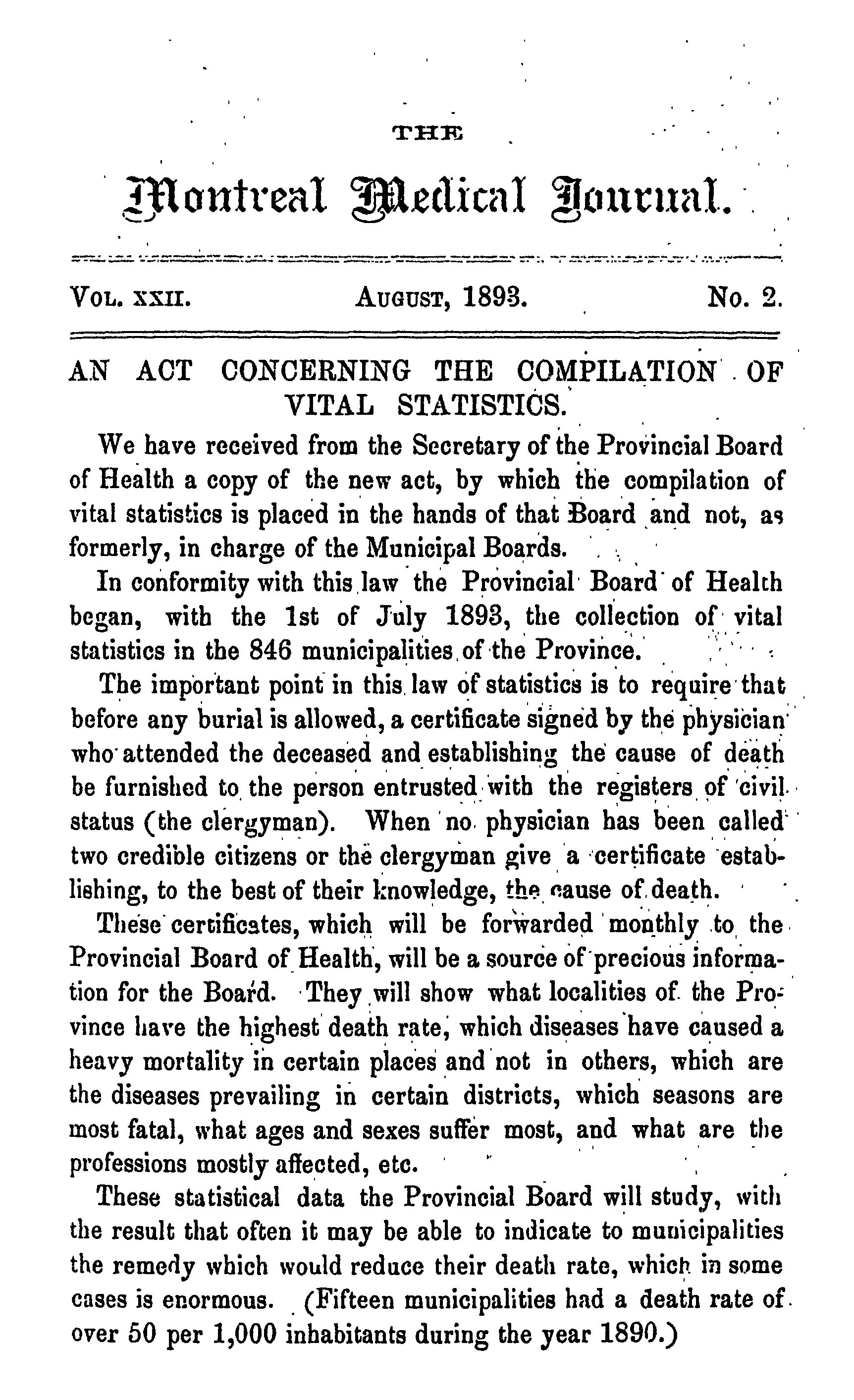 THE

Montreal Medical Journal.

VOL. XXII. AUGUST, 1893. No. 2.

AN ACT CONCERNING THE COMPILATION OF VITAL STATISTICS.

We have received from the Secretary of the Provincial Board of Health a copy of the new act, by which the compilation of vital statistics is placed in the hands of that Board and not, as formerly, in charge of the Municipal Boards.

In conformity with this law the Provincial Board of Health began, with the 1st of July 1893, the collection of vital statistics in the 846 municipalities of the Province.

The important point in this law of statistics is to require that before any burial is allowed, a certificate signed by the physician who attended the deceased and establishing the cause of death be furnished to the person entrusted with the registers of civil status (the clergyman). When no physician has been called two credible citizens or the clergyman give a certificate establishing, to the best of their knowledge, the cause of death.

These certificates, which will be forwarded monthly to the Provincial Board of Health, will be a source of precious information for the Board. They will show what localities of the Province have the highest death rate, which diseases have caused a heavy mortality in certain places and not in others, which are the diseases prevailing in certain districts, which seasons are most fatal, what ages and sexes suffer most, and what are the professions mostly affected, etc.

These statistical data the Provincial Board will study, with the result that often it may be able to indicate to municipalities the remedy which would reduce their death rate, which in some cases is enormous. (Fifteen municipalities had a death rate of over 50 per 1,000 inhabitants during the year 1890.)